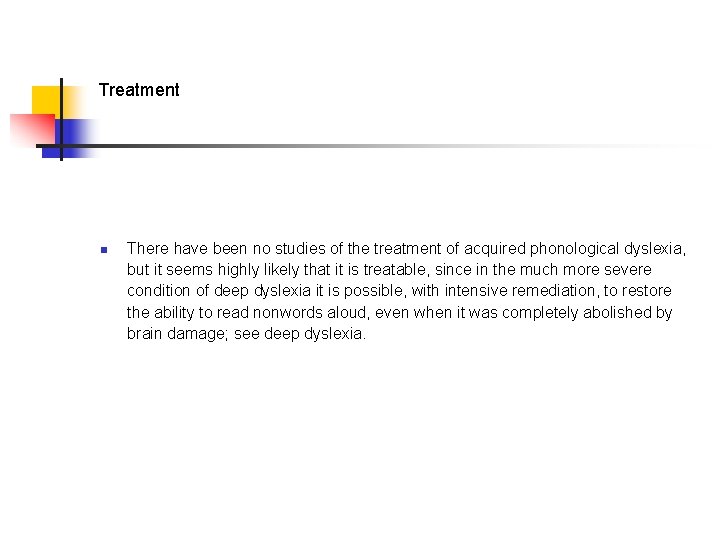 Treatment

There have been no studies of the treatment of acquired phonological dyslexia, but it seems highly likely that it is treatable, since in the much more severe condition of deep dyslexia it is possible, with intensive remediation, to restore the ability to read nonwords aloud, even when it was completely abolished by brain damage; see deep dyslexia.